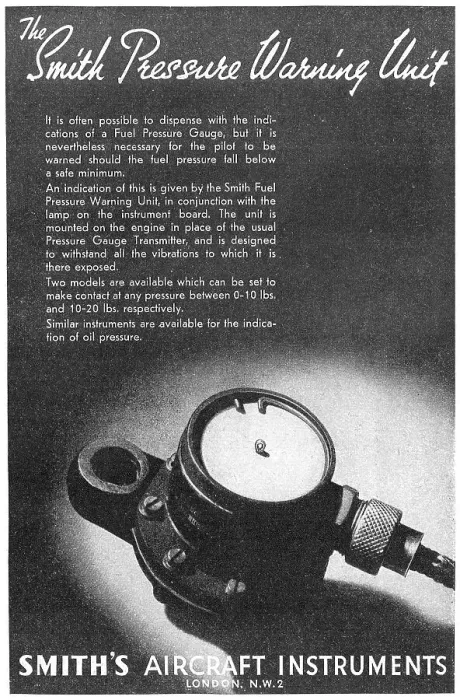 The Smith Pressure Warning Unit

It is often possible to dispense with the indications of a Fuel Pressure Gauge, but it is nevertheless necessary for the pilot to be warned should the fuel pressure fall below a safe minimum.

An indication of this is given by the Smith Fuel Pressure Warning Unit, in conjunction with the lamp on the instrument board. The unit is mounted on the engine in place of the usual Pressure Gauge Transmitter, and is designed to withstand all the vibrations to which it is there exposed.

Two models are available which can be set to make contact at any pressure between 0-10 lbs. and 10-20 lbs. respectively.

Similar instruments are available for the indication of oil pressure.

SMITH'S AIRCRAFT INSTRUMENTS
LONDON, N.W.2